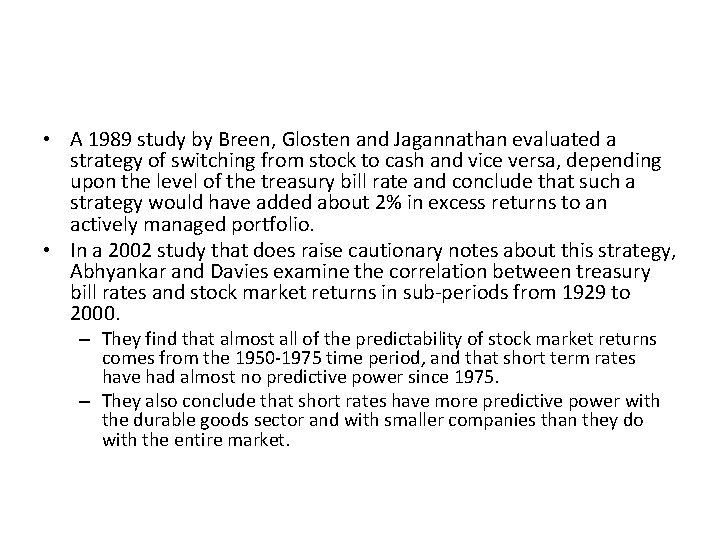 • A 1989 study by Breen, Glosten and Jagannathan evaluated a strategy of switching from stock to cash and vice versa, depending upon the level of the treasury bill rate and conclude that such a strategy would have added about 2% in excess returns to an actively managed portfolio.

• In a 2002 study that does raise cautionary notes about this strategy, Abhyankar and Davies examine the correlation between treasury bill rates and stock market returns in sub-periods from 1929 to 2000.

– They find that almost all of the predictability of stock market returns comes from the 1950-1975 time period, and that short term rates have had almost no predictive power since 1975.

– They also conclude that short rates have more predictive power with the durable goods sector and with smaller companies than they do with the entire market.